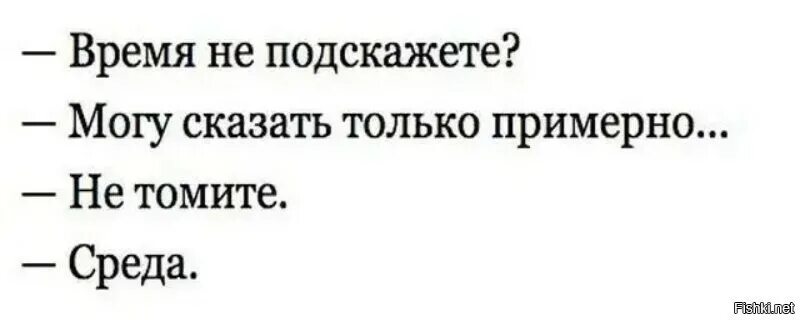 — Время не подскажете?
— Могу сказать только примерно...
— Не томите.
— Среда.

Fishki.net